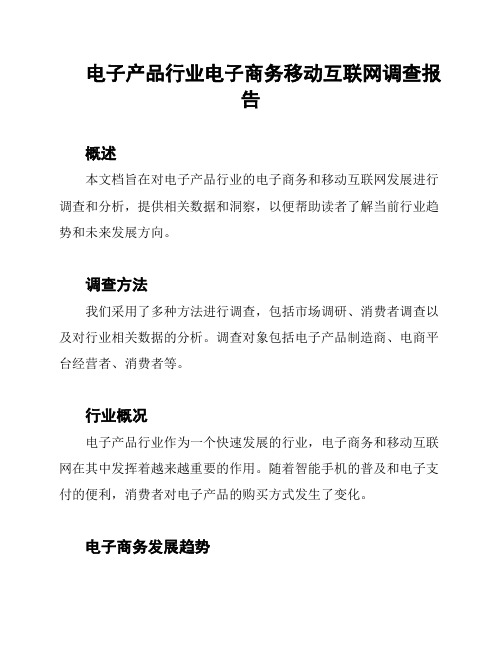 电子产品行业电子商务移动互联网调查报告

概述

本文档旨在对电子产品行业的电子商务和移动互联网发展进行调查和分析，提供相关数据和洞察，以便帮助读者了解当前行业趋势和未来发展方向。

调查方法

我们采用了多种方法进行调查，包括市场调研、消费者调查以及对行业相关数据的分析。调查对象包括电子产品制造商、电商平台经营者、消费者等。

行业概况

电子产品行业作为一个快速发展的行业，电子商务和移动互联网在其中发挥着越来越重要的作用。随着智能手机的普及和电子支付的便利，消费者对电子产品的购买方式发生了变化。

电子商务发展趋势